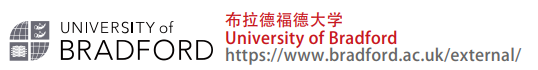 UNIVERSITY of
BRADFORD

布拉德福德大学
University of Bradford
https://www.bradford.ac.uk/external/